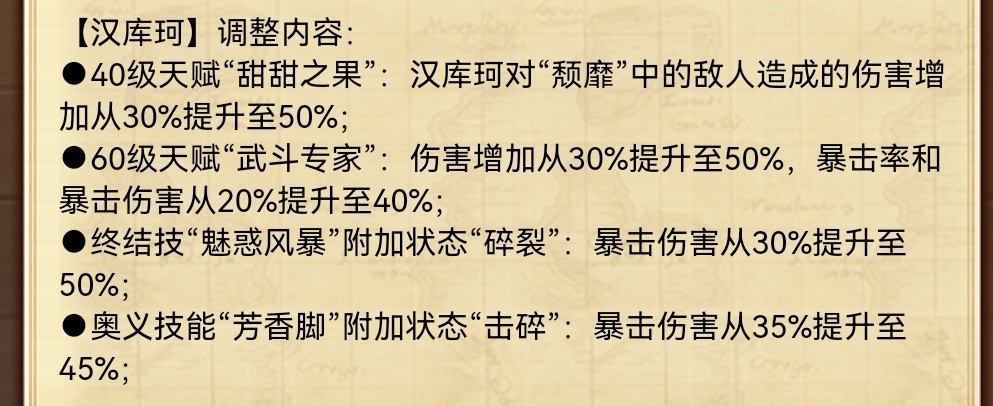 【汉库珂】调整内容:
●40级天赋“甜甜之果”：汉库珂对“颓靡”中的敌人造成的伤害增加从30%提升至50%;
●60级天赋“武斗专家”：伤害增加从30%提升至50%，暴击率和暴击伤害从20%提升至40%;
●终结技“魅惑风暴”附加状态“碎裂”：暴击伤害从30%提升至50%;
●奥义技能“芳香脚”附加状态“击碎”：暴击伤害从35%提升至45%;